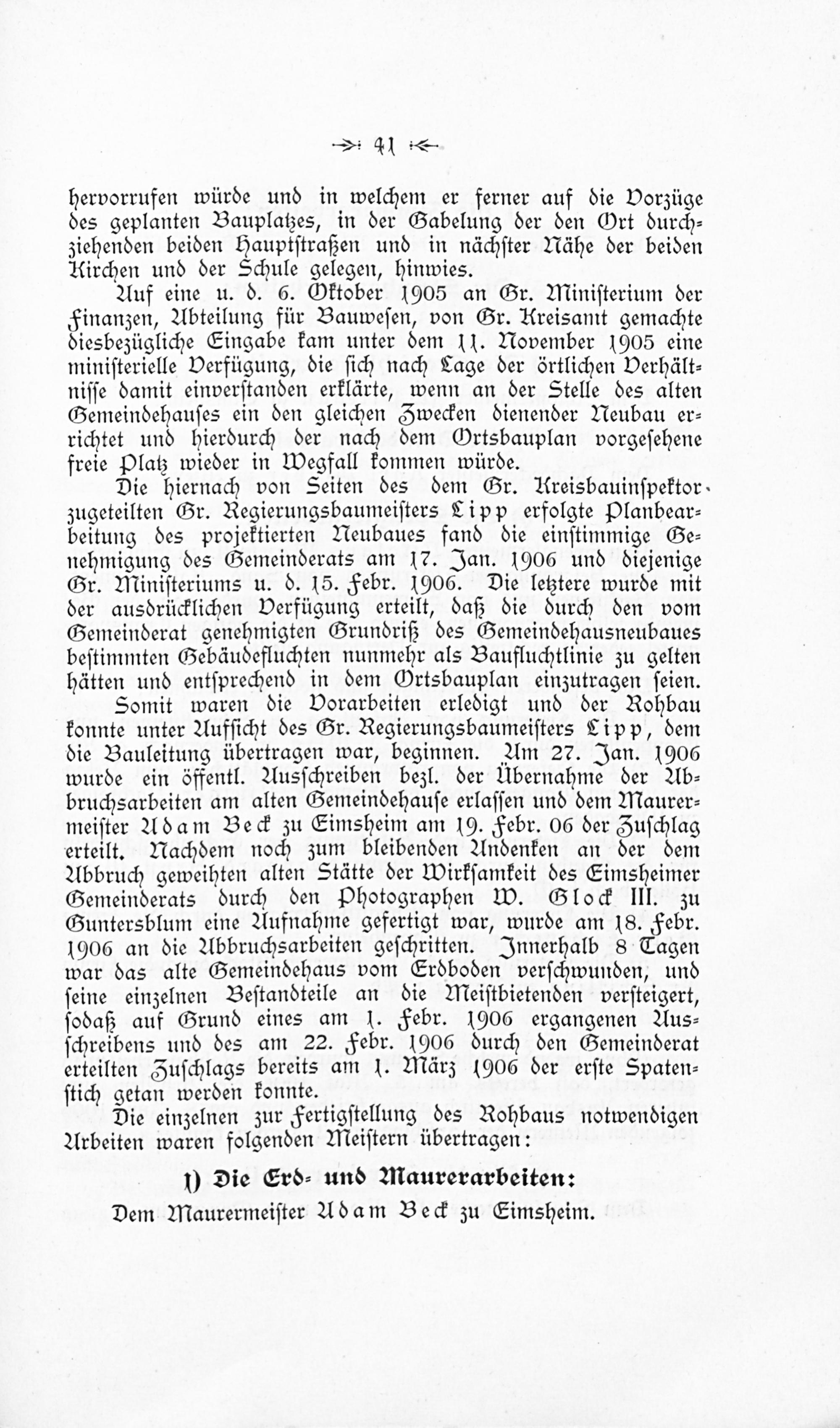 41

hervorrufen würde und in welchem er ferner auf die Vorzüge des geplanten Bauplatzes, in der Gabelung der den Ort durchziehenden beiden Hauptstraßen und in nächster Nähe der beiden Kirchen und der Schule gelegen, hinwies.

Auf eine u. d. 6. Oktober 1905 an Gr. Ministerium der Finanzen, Abteilung für Bauwesen, von Gr. Kreisamt gemachte diesbezügliche Eingabe kam unter dem 11. November 1905 eine ministerielle Verfügung, die sich nach Lage der örtlichen Verhältnisse damit einverstanden erklärte, wenn an der Stelle des alten Gemeindehauses ein den gleichen Zwecken dienender Neubau errichtet und hierdurch der nach dem Ortsbauplan vorgesehene freie Platz wieder in Wegfall kommen würde.

Die hiernach von Seiten des dem Gr. Kreisbauinspektor zugeteilten Gr. Regierungsbaumeisters Lipp erfolgte Planbearbeitung des projektierten Neubaues fand die einstimmige Genehmigung des Gemeinderats am 17. Jan. 1906 und diejenige Gr. Ministeriums u. d. 15. Febr. 1906. Die letztere wurde mit der ausdrücklichen Verfügung erteilt, daß die durch den vom Gemeinderat genehmigten Grundriß des Gemeindehausneubaues bestimmten Gebäudefluchten nunmehr als Baufluchtlinie zu gelten hätten und entsprechend in dem Ortsbauplan einzutragen seien.

Somit waren die Vorarbeiten erledigt und der Rohbau konnte unter Aufsicht des Gr. Regierungsbaumeisters Lipp, dem die Bauleitung übertragen war, beginnen. Am 27. Jan. 1906 wurde ein öffentl. Ausschreiben bezl. der Übernahme der Abbruchsarbeiten am alten Gemeindehause erlassen und dem Maurermeister Adam Beck zu Eimsheim am 19. Febr. 06 der Zuschlag erteilt. Nachdem noch zum bleibenden Andenken an der dem Abbruch geweihten alten Stätte der Wirksamkeit des Eimsheimer Gemeinderats durch den Photographen W. Glock III. zu Guntersblum eine Aufnahme gefertigt war, wurde am 18. Febr. 1906 an die Abbruchsarbeiten geschritten. Innerhalb 8 Tagen war das alte Gemeindehaus vom Erdboden verschwunden, und seine einzelnen Bestandteile an die Meistbietenden versteigert, sodaß auf Grund eines am 1. Febr. 1906 ergangenen Ausschreibens und des am 22. Febr. 1906 durch den Gemeinderat erteilten Zuschlags bereits am 1. März 1906 der erste Spatenstich getan werden konnte.

Die einzelnen zur Fertigstellung des Rohbaus notwendigen Arbeiten waren folgenden Meistern übertragen:

1) Die Erd- und Maurerarbeiten:

Dem Maurermeister Adam Beck zu Eimsheim.